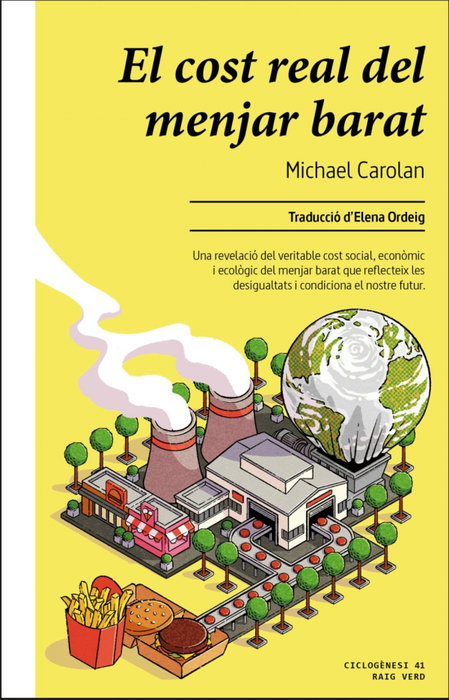 El cost real del menjar barat

Michael Carolan

Traducció d'Elena Ordeig

Una revelació del veritable cost social, econòmic i ecològic del menjar barat que reflecteix les desigualtats i condiciona el nostre futur.

CICLOGÈNESI 41
RAIG VERD